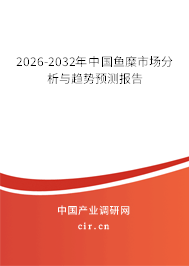 2026-2032年中国鱼糜市场分析与趋势预测报告

中国产业调研网
cir.cn